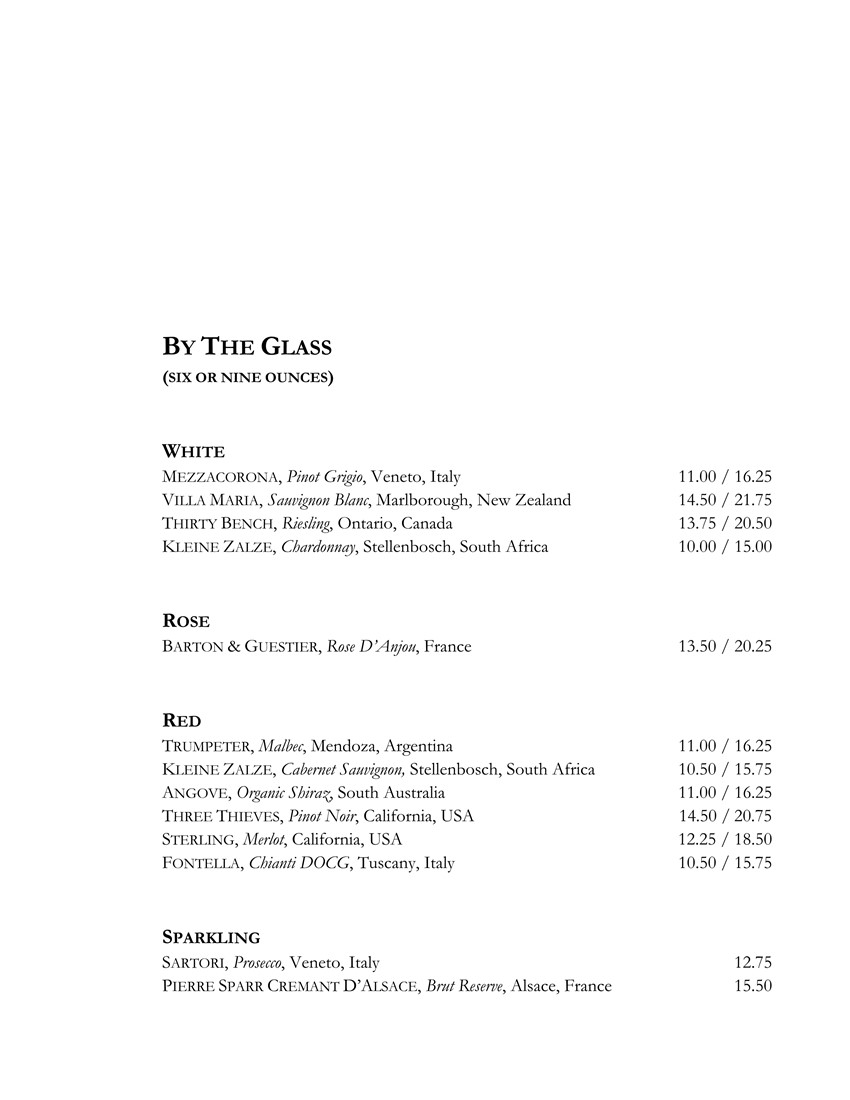 BY THE GLASS
(SIX OR NINE OUNCES)

WHITE
MEZZACORONA, Pinot Grigio, Veneto, Italy 11.00 / 16.25
VILLA MARIA, Sauvignon Blanc, Marlborough, New Zealand 14.50 / 21.75
THIRTY BENCH, Riesling, Ontario, Canada 13.75 / 20.50
KLEINE ZALZE, Chardonnay, Stellenbosch, South Africa 10.00 / 15.00

ROSE
BARTON & GUESTIER, Rose D'Anjou, France 13.50 / 20.25

RED
TRUMPETER, Malbec, Mendoza, Argentina 11.00 / 16.25
KLEINE ZALZE, Cabernet Sauvignon, Stellenbosch, South Africa 10.50 / 15.75
ANGOVE, Organic Shiraz, South Australia 11.00 / 16.25
THREE THIEVES, Pinot Noir, California, USA 14.50 / 20.75
STERLING, Merlot, California, USA 12.25 / 18.50
FONTELLA, Chianti DOCG, Tuscany, Italy 10.50 / 15.75

SPARKLING
SARTORI, Prosecco, Veneto, Italy 12.75
PIERRE SPARR CREMANT D'ALSACE, Brut Reserve, Alsace, France 15.50